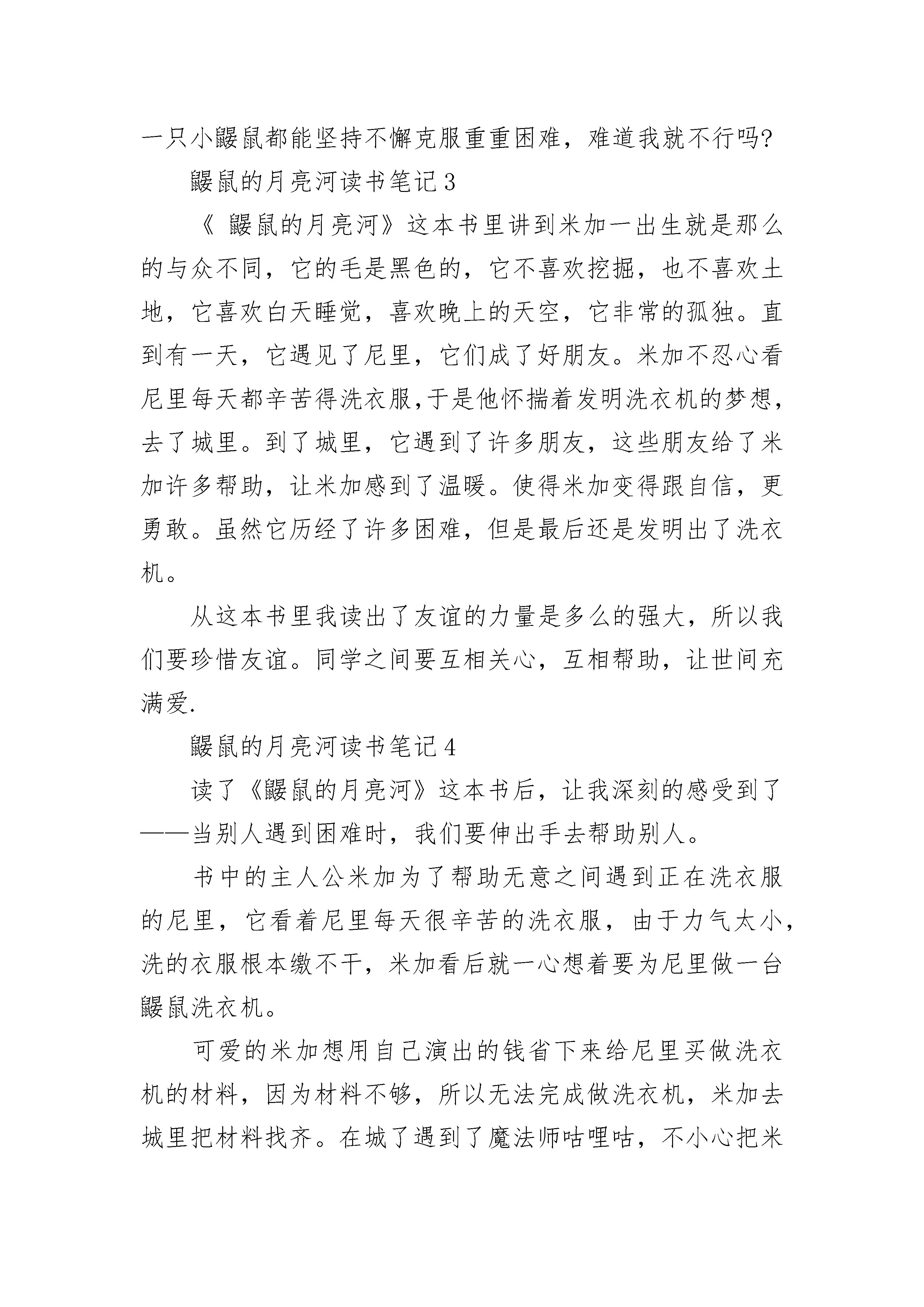 一只小鼹鼠都能坚持不懈克服重重困难，难道我就不行吗?

鼹鼠的月亮河读书笔记3

《 鼹鼠的月亮河》这本书里讲到米加一出生就是那么的与众不同，它的毛是黑色的，它不喜欢挖掘，也不喜欢土地，它喜欢白天睡觉，喜欢晚上的天空，它非常的孤独。直到有一天，它遇见了尼里，它们成了好朋友。米加不忍心看尼里每天都辛苦得洗衣服,于是他怀揣着发明洗衣机的梦想，去了城里。到了城里，它遇到了许多朋友，这些朋友给了米加许多帮助，让米加感到了温暖。使得米加变得跟自信，更勇敢。虽然它历经了许多困难，但是最后还是发明出了洗衣机。

从这本书里我读出了友谊的力量是多么的强大，所以我们要珍惜友谊。同学之间要互相关心，互相帮助，让世间充满爱.

鼹鼠的月亮河读书笔记4

读了《鼹鼠的月亮河》这本书后，让我深刻的感受到了——当别人遇到困难时，我们要伸出手去帮助别人。

书中的主人公米加为了帮助无意之间遇到正在洗衣服的尼里，它看着尼里每天很辛苦的洗衣服，由于力气太小，洗的衣服根本缴不干，米加看后就一心想着要为尼里做一台鼹鼠洗衣机。

可爱的米加想用自己演出的钱省下来给尼里买做洗衣机的材料，因为材料不够，所以无法完成做洗衣机，米加去城里把材料找齐。在城了遇到了魔法师咕哩咕，不小心把米